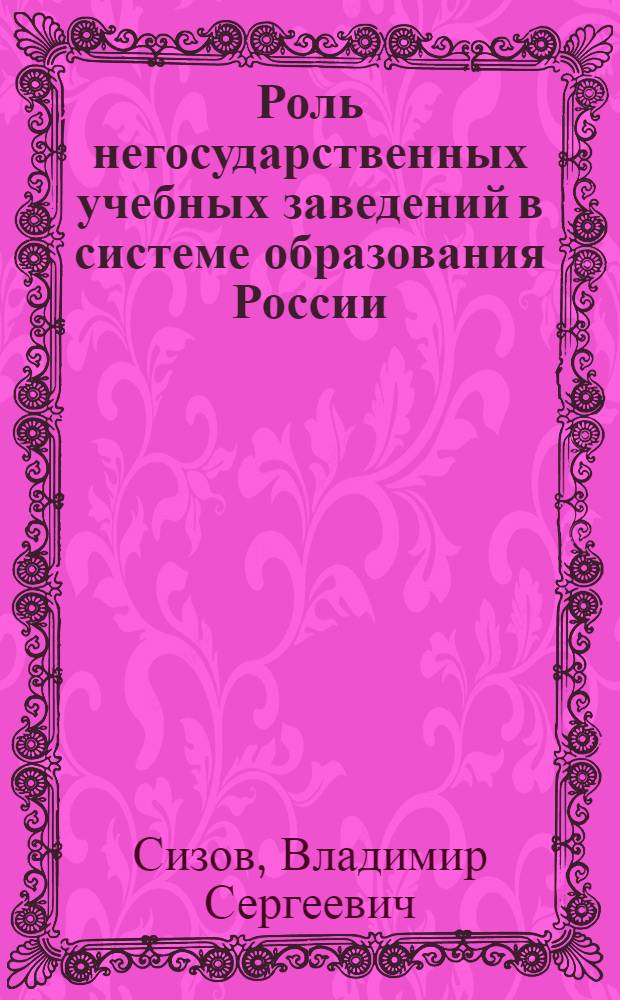 Роль негосударственных учебных заведений в системе образования России

Сизов, Владимир Сергеевич